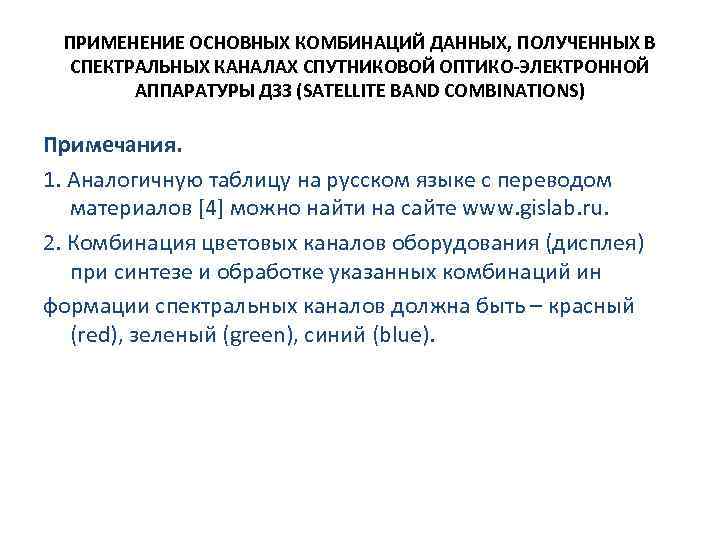 ПРИМЕНЕНИЕ ОСНОВНЫХ КОМБИНАЦИЙ ДАННЫХ, ПОЛУЧЕННЫХ В СПЕКТРАЛЬНЫХ КАНАЛАХ СПУТНИКОВОЙ ОПТИКО-ЭЛЕКТРОННОЙ АППАРАТУРЫ ДЗЗ (SATELLITE BAND COMBINATIONS)

Примечания.

1. Аналогичную таблицу на русском языке с переводом материалов [4] можно найти на сайте www.gislab.ru.

2. Комбинация цветовых каналов оборудования (дисплея) при синтезе и обработке указанных комбинаций ин

формации спектральных каналов должна быть – красный (red), зеленый (green), синий (blue).